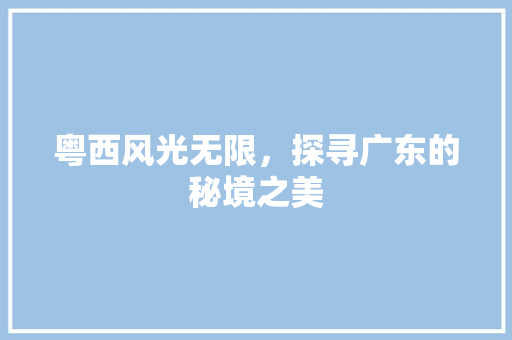 粤西风光无限，探寻广东的秘境之美